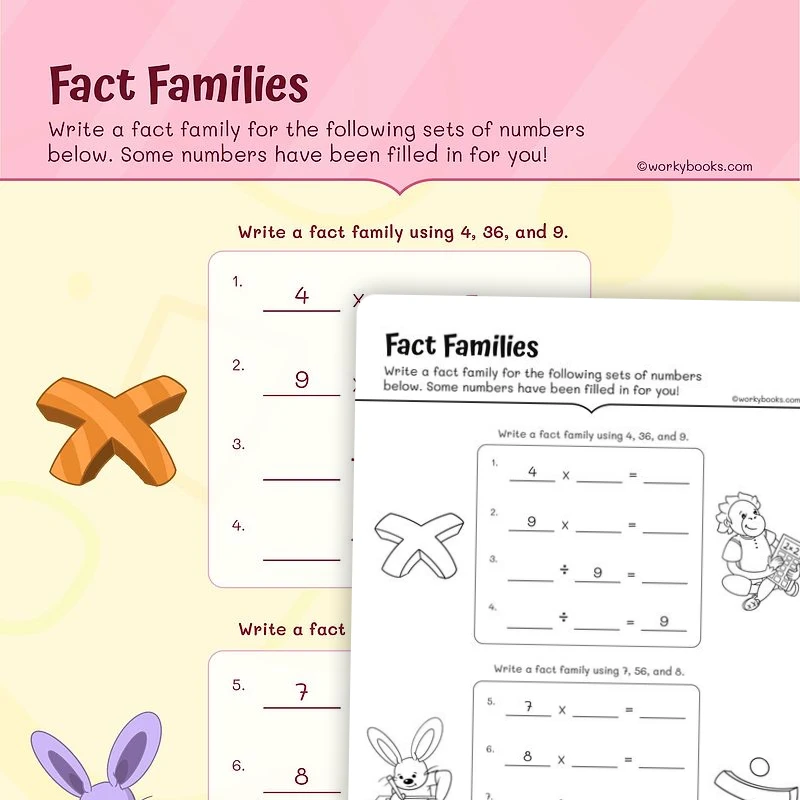 Fact Families

Write a fact family for the following sets of numbers below. Some numbers have been filled in for you!

©workybooks.com

Write a fact family using 4, 36, and 9.

1. 4 x

2. 9

3.

4.

Write a fact

5. 7

6. 8

Fact Families

Write a fact family for the following sets of numbers below. Some numbers have been filled in for you!

©workybooks.com

Write a fact family using 4, 36, and 9.

1. 4 x ____ = ____

2. 9 x ____ = ____

3. ____ ÷ 9 = ____

4. ____ ÷ ____ = 9

Write a fact family using 7, 56, and 8.

5. 7 x ____ = ____

6. 8 x ____ = ____

7.